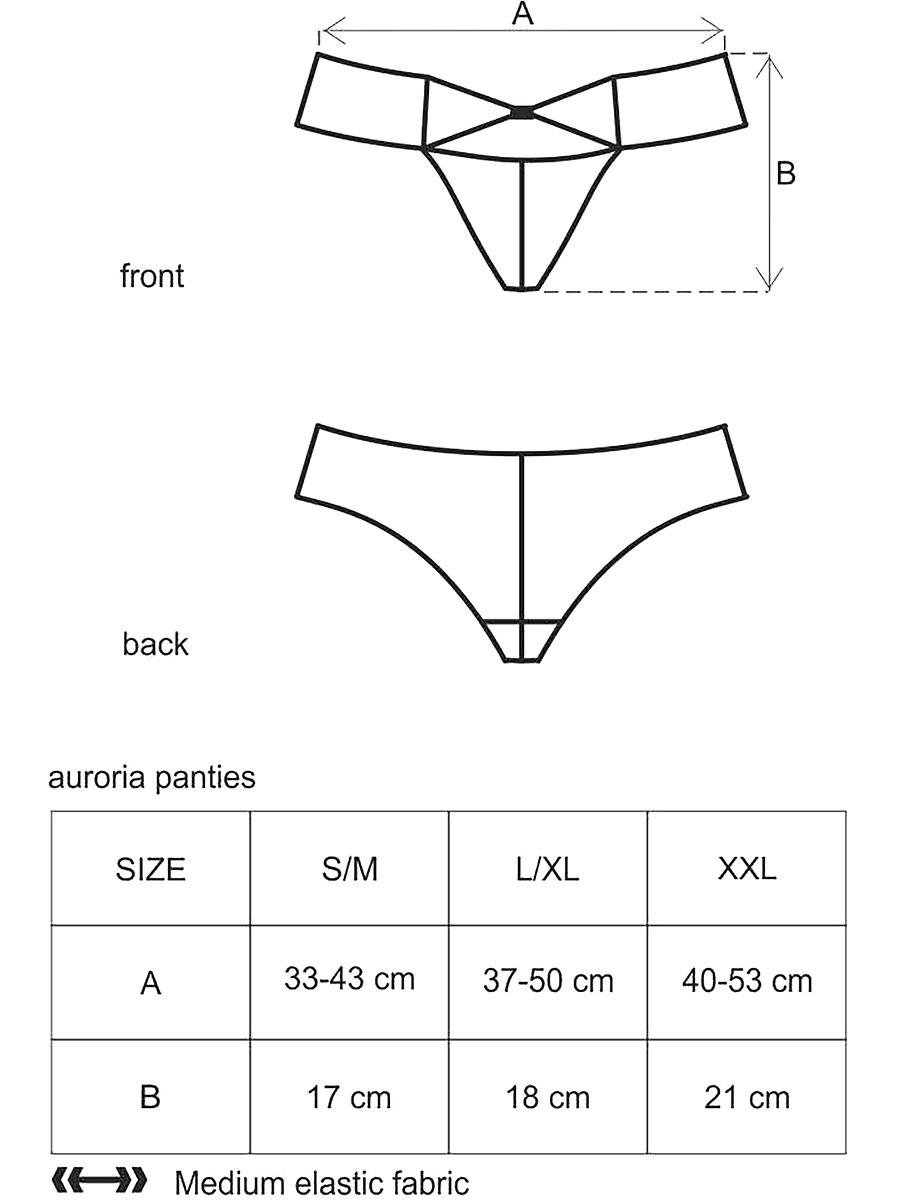 A

B

front

back

auroria panties

| SIZE | S/M | L/XL | XXL |
|---|---|---|---|
| A | 33-43 cm | 37-50 cm | 40-53 cm |
| B | 17 cm | 18 cm | 21 cm |

Medium elastic fabric